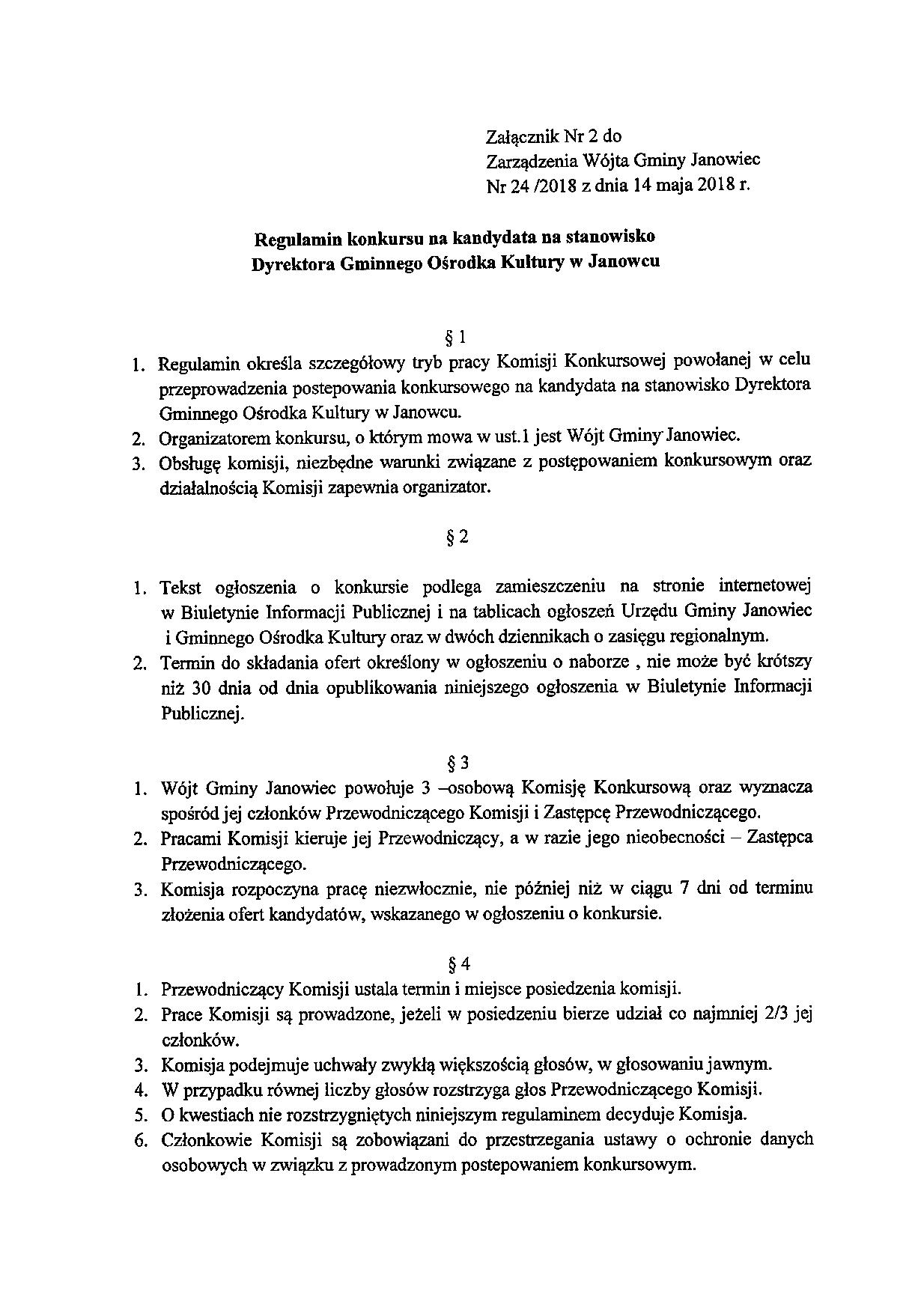 Załącznik Nr 2 do
Zarządzenia Wójta Gminy Janowiec
Nr 24 /2018 z dnia 14 maja 2018 r.

Regulamin konkursu na kandydata na stanowisko
Dyrektora Gminnego Ośrodka Kultury w Janowcu

§ 1

1. Regulamin określa szczegółowy tryb pracy Komisji Konkursowej powołanej w celu przeprowadzenia postepowania konkursowego na kandydata na stanowisko Dyrektora Gminnego Ośrodka Kultury w Janowcu.
2. Organizatorem konkursu, o którym mowa w ust.1 jest Wójt Gminy Janowiec.
3. Obsługę komisji, niezbędne warunki związane z postępowaniem konkursowym oraz działalnością Komisji zapewnia organizator.

§ 2

1. Tekst ogłoszenia o konkursie podlega zamieszczeniu na stronie internetowej w Biuletynie Informacji Publicznej i na tablicach ogłoszeń Urzędu Gminy Janowiec i Gminnego Ośrodka Kultury oraz w dwóch dziennikach o zasięgu regionalnym.
2. Termin do składania ofert określony w ogłoszeniu o naborze , nie może być krótszy niż 30 dnia od dnia opublikowania niniejszego ogłoszenia w Biuletynie Informacji Publicznej.

§ 3

1. Wójt Gminy Janowiec powołuje 3 –osobową Komisję Konkursową oraz wyznacza spośród jej członków Przewodniczącego Komisji i Zastępcę Przewodniczącego.
2. Pracami Komisji kieruje jej Przewodniczący, a w razie jego nieobecności – Zastępca Przewodniczącego.
3. Komisja rozpoczyna pracę niezwłocznie, nie później niż w ciągu 7 dni od terminu złożenia ofert kandydatów, wskazanego w ogłoszeniu o konkursie.

§ 4

1. Przewodniczący Komisji ustala termin i miejsce posiedzenia komisji.
2. Prace Komisji są prowadzone, jeżeli w posiedzeniu bierze udział co najmniej 2/3 jej członków.
3. Komisja podejmuje uchwały zwykłą większością głosów, w głosowaniu jawnym.
4. W przypadku równej liczby głosów rozstrzyga głos Przewodniczącego Komisji.
5. O kwestiach nie rozstrzygniętych niniejszym regulaminem decyduje Komisja.
6. Członkowie Komisji są zobowiązani do przestrzegania ustawy o ochronie danych osobowych w związku z prowadzonym postepowaniem konkursowym.